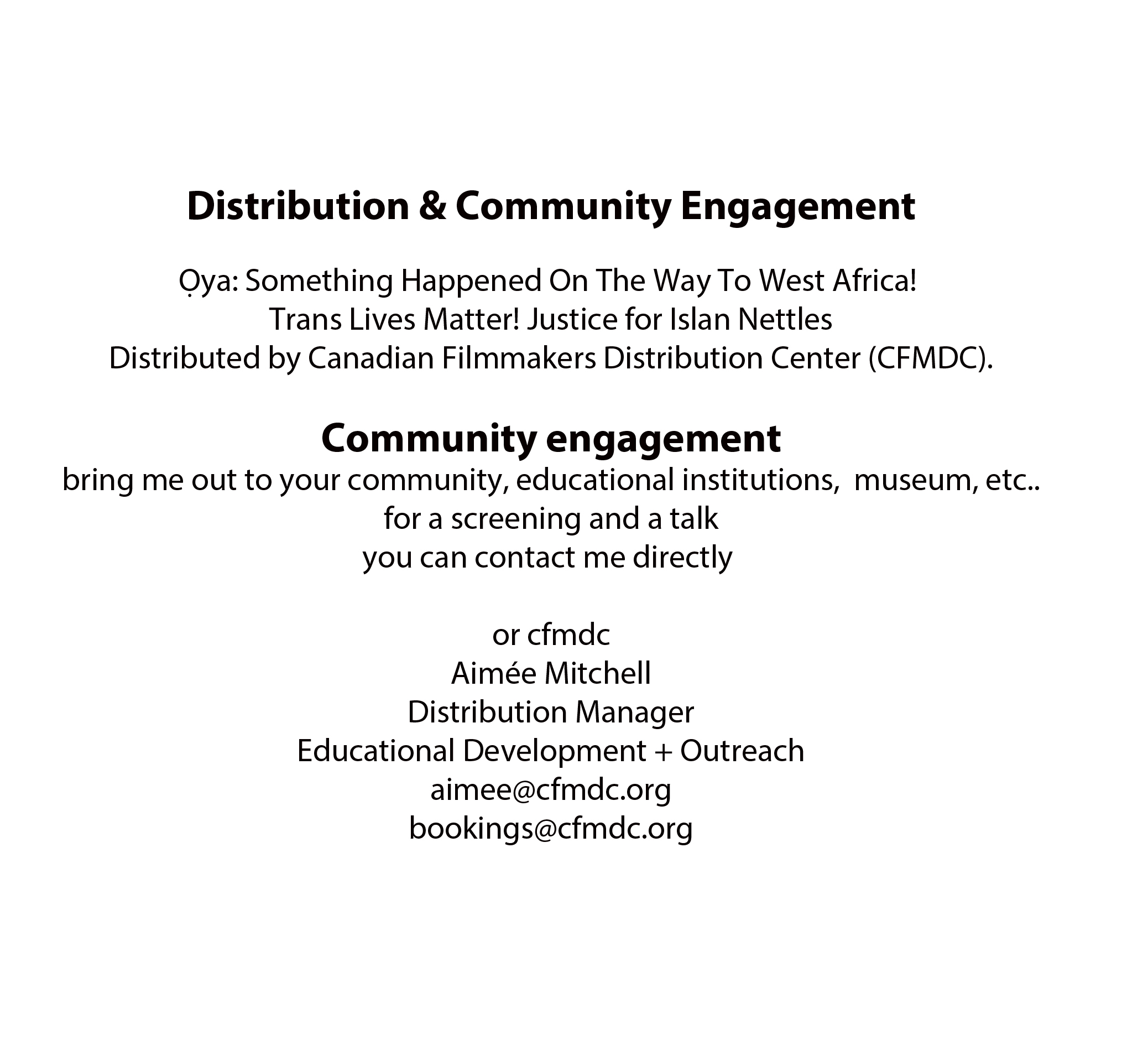 Distribution & Community Engagement

Ọya: Something Happened On The Way To West Africa!
Trans Lives Matter! Justice for Islan Nettles
Distributed by Canadian Filmmakers Distribution Center (CFMDC).

Community engagement
bring me out to your community, educational institutions, museum, etc..
for a screening and a talk
you can contact me directly

or cfmdc
Aimée Mitchell
Distribution Manager
Educational Development + Outreach
aimee@cfmdc.org
bookings@cfmdc.org